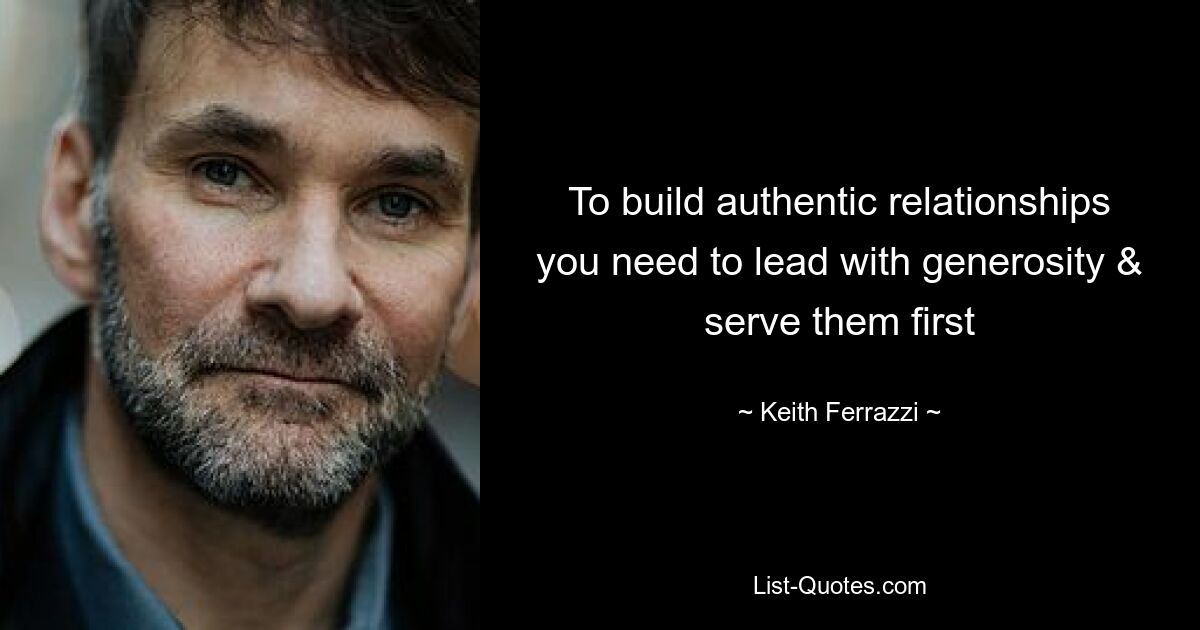 To build authentic relationships you need to lead with generosity & serve them first

~ Keith Ferrazzi ~

List-Quotes.com